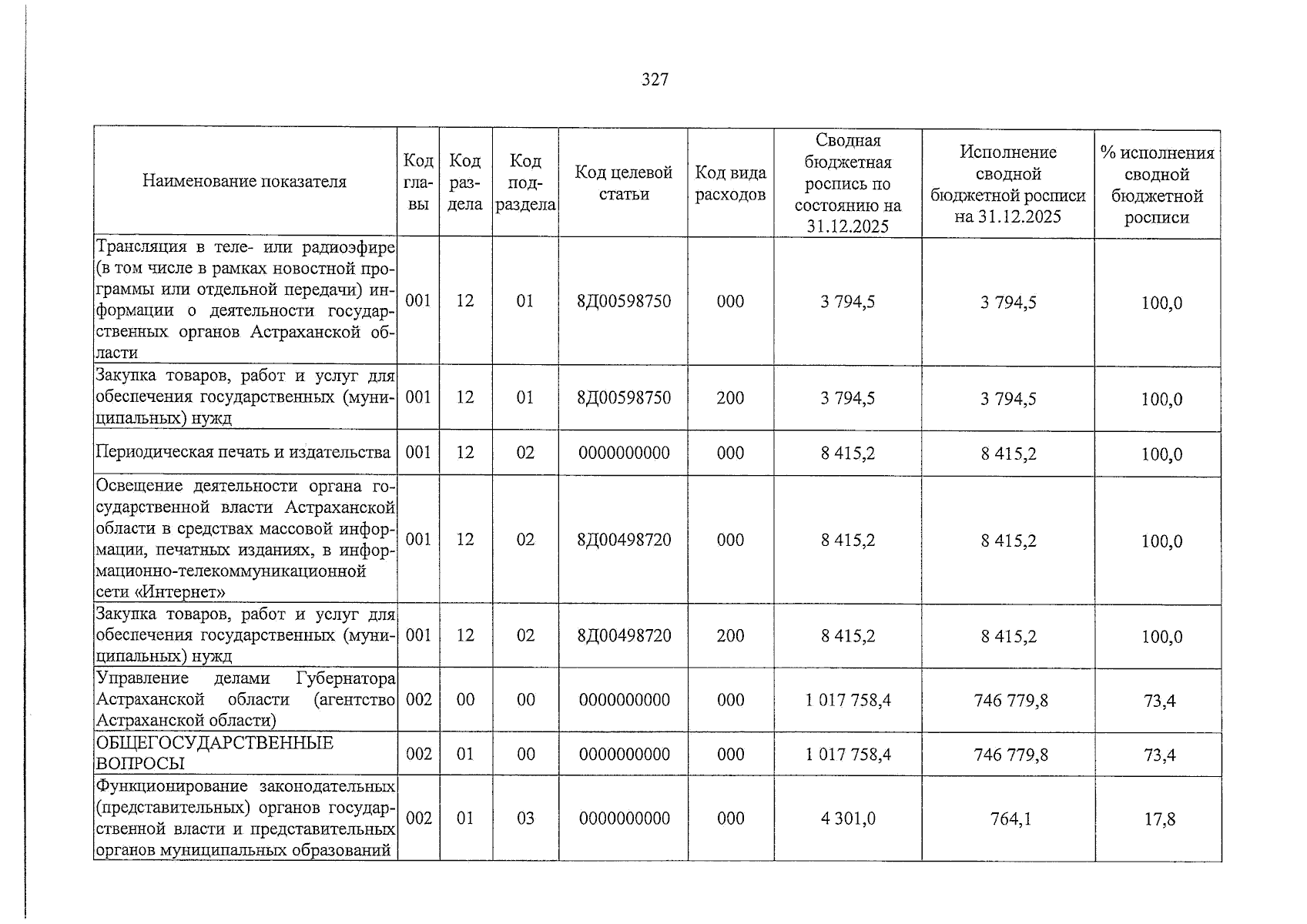 327

| Наименование показателя | Код главы | Код раздела | Код подраздела | Код целевой статьи | Код вида расходов | Сводная бюджетная роспись по состоянию на 31.12.2025 | Исполнение сводной бюджетной росписи на 31.12.2025 | % исполнения сводной бюджетной росписи |
|---|---|---|---|---|---|---|---|---|
| Трансляция в теле- или радиоэфире (в том числе в рамках новостной программы или отдельной передачи) информации о деятельности государственных органов Астраханской области | 001 | 12 | 01 | 8Д00598750 | 000 | 3 794,5 | 3 794,5 | 100,0 |
| Закупка товаров, работ и услуг для обеспечения государственных (муниципальных) нужд | 001 | 12 | 01 | 8Д00598750 | 200 | 3 794,5 | 3 794,5 | 100,0 |
| Периодическая печать и издательства | 001 | 12 | 02 | 0000000000 | 000 | 8 415,2 | 8 415,2 | 100,0 |
| Освещение деятельности органа государственной власти Астраханской области в средствах массовой информации, печатных изданиях, в информационно-телекоммуникационной сети «Интернет» | 001 | 12 | 02 | 8Д00498720 | 000 | 8 415,2 | 8 415,2 | 100,0 |
| Закупка товаров, работ и услуг для обеспечения государственных (муниципальных) нужд | 001 | 12 | 02 | 8Д00498720 | 200 | 8 415,2 | 8 415,2 | 100,0 |
| Управление делами Губернатора Астраханской области (агентство Астраханской области) | 002 | 00 | 00 | 0000000000 | 000 | 1 017 758,4 | 746 779,8 | 73,4 |
| ОБЩЕГОСУДАРСТВЕННЫЕ ВОПРОСЫ | 002 | 01 | 00 | 0000000000 | 000 | 1 017 758,4 | 746 779,8 | 73,4 |
| Функционирование законодательных (представительных) органов государственной власти и представительных органов муниципальных образований | 002 | 01 | 03 | 0000000000 | 000 | 4 301,0 | 764,1 | 17,8 |